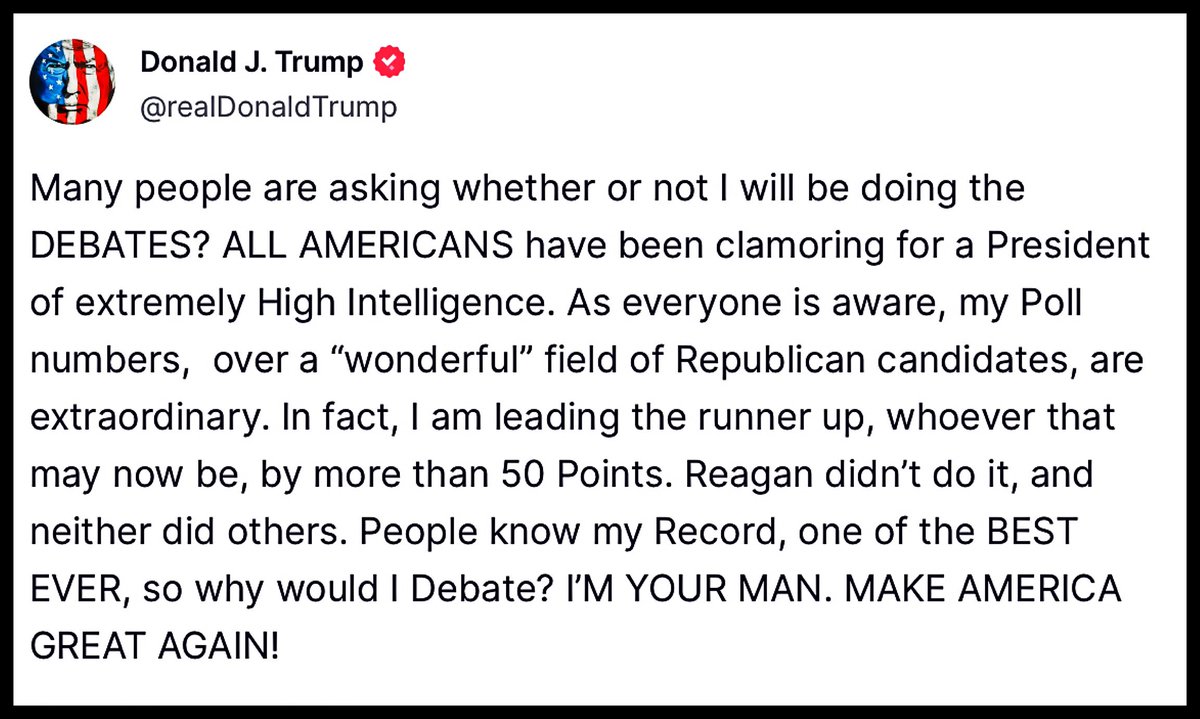 Donald J. Trump
@realDonaldTrump

Many people are asking whether or not I will be doing the DEBATES? ALL AMERICANS have been clamoring for a President of extremely High Intelligence. As everyone is aware, my Poll numbers,  over a “wonderful” field of Republican candidates, are extraordinary. In fact, I am leading the runner up, whoever that may now be, by more than 50 Points. Reagan didn’t do it, and neither did others. People know my Record, one of the BEST EVER, so why would I Debate? I’M YOUR MAN. MAKE AMERICA GREAT AGAIN!